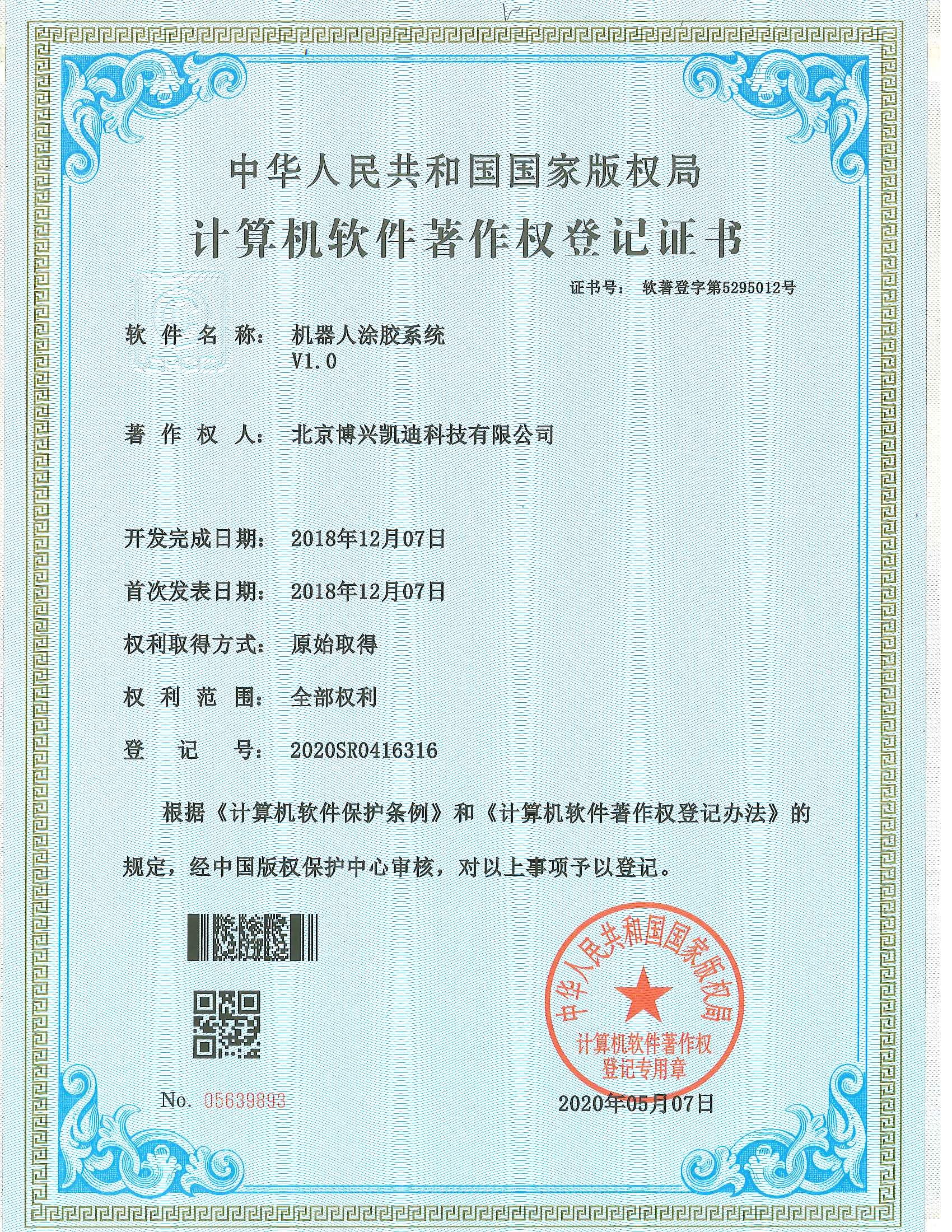 中华人民共和国国家版权局
计算机软件著作权登记证书

证书号： 软著登字第5295012号

软件名称： 机器人涂胶系统 V1.0

著作权人： 北京博兴凯迪科技有限公司

开发完成日期： 2018年12月07日

首次发表日期： 2018年12月07日

权利取得方式： 原始取得

权利范围： 全部权利

登记号： 2020SR0416316

根据《计算机软件保护条例》和《计算机软件著作权登记办法》的规定，经中国版权保护中心审核，对以上事项予以登记。

中华人民共和国国家版权局
计算机软件著作权登记专用章

No. 05639893

2020年05月07日